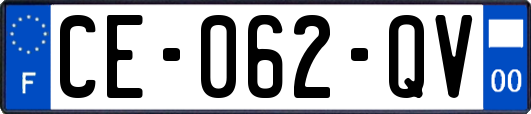 F

CE-062-QV

00